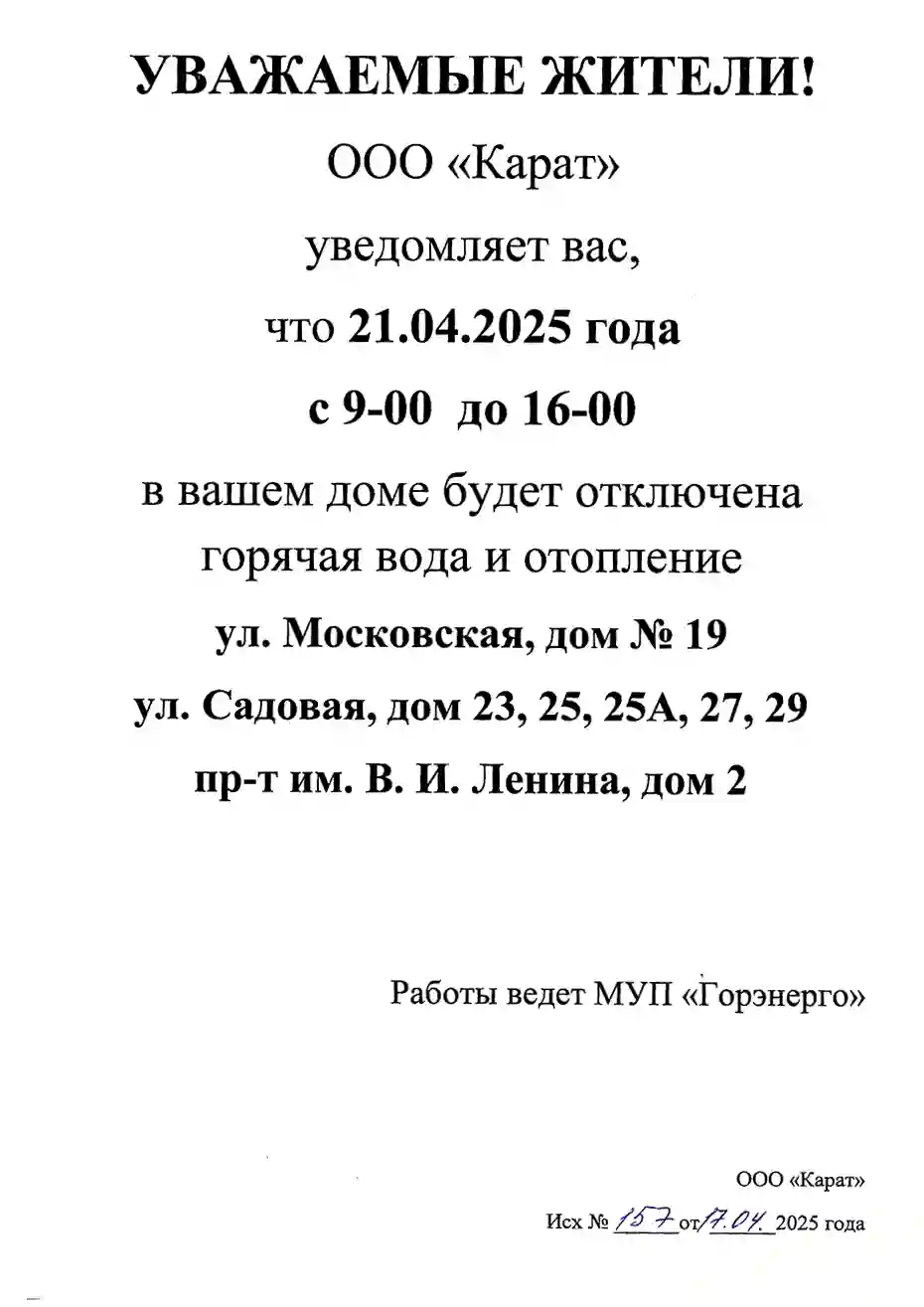 УВАЖАЕМЫЕ ЖИТЕЛИ!

ООО «Карат»

уведомляет вас,

что 21.04.2025 года

с 9-00 до 16-00

в вашем доме будет отключена горячая вода и отопление

ул. Московская, дом № 19

ул. Садовая, дом 23, 25, 25А, 27, 29

пр-т им. В. И. Ленина, дом 2

Работы ведет МУП «Горэнерго»

ООО «Карат»

Исх № 157 от 17.04. 2025 года